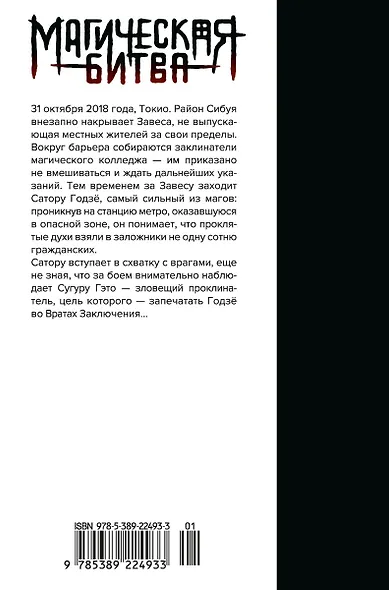 МАГИЧЕСКАЯ БИТВА

31 октября 2018 года, Токио. Район Сибуя внезапно накрывает Завеса, не выпускающая местных жителей за свои пределы. Вокруг барьера собираются заклинатели магического колледжа — им приказано не вмешиваться и ждать дальнейших указаний. Тем временем за Завесу заходит Сатору Годзё, самый сильный из магов: проникнув на станцию метро, оказавшуюся в опасной зоне, он понимает, что проклятые духи взяли в заложники не одну сотню гражданских.
Сатору вступает в схватку с врагами, еще не зная, что за боем внимательно наблюдает Сугуру Гэто — зловещий проклинатель, цель которого — запечатать Годзё во Вратах Заключения...

ISBN 978-5-389-22493-3 01

9 785389 224933